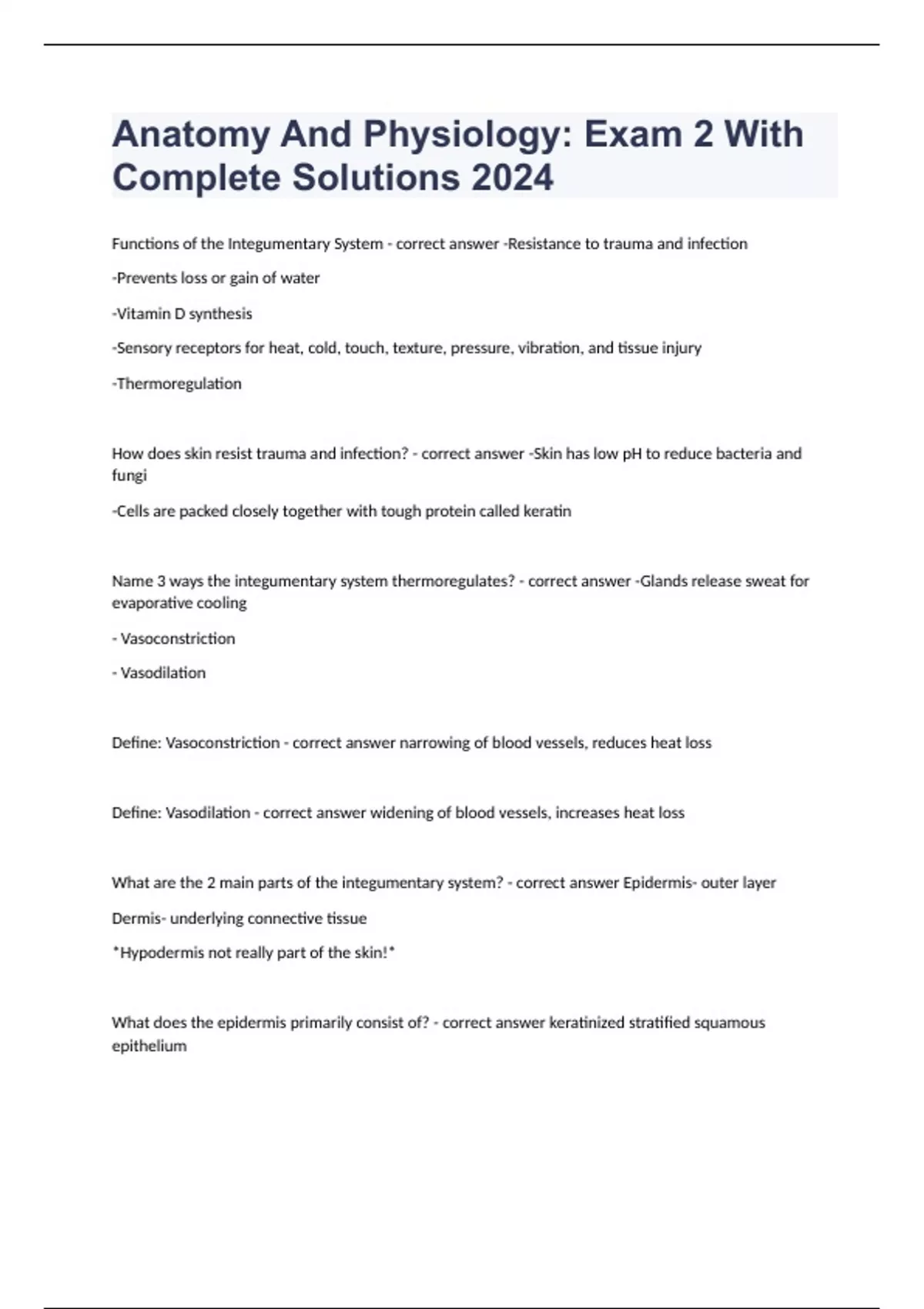 Anatomy And Physiology: Exam 2 With Complete Solutions 2024

Functions of the Integumentary System - correct answer -Resistance to trauma and infection

-Prevents loss or gain of water

-Vitamin D synthesis

-Sensory receptors for heat, cold, touch, texture, pressure, vibration, and tissue injury

-Thermoregulation

How does skin resist trauma and infection? - correct answer -Skin has low pH to reduce bacteria and fungi

-Cells are packed closely together with tough protein called keratin

Name 3 ways the integumentary system thermoregulates? - correct answer -Glands release sweat for evaporative cooling

- Vasoconstriction

- Vasodilation

Define: Vasoconstriction - correct answer narrowing of blood vessels, reduces heat loss

Define: Vasodilation - correct answer widening of blood vessels, increases heat loss

What are the 2 main parts of the integumentary system? - correct answer Epidermis- outer layer

Dermis- underlying connective tissue

*Hypodermis not really part of the skin!*

What does the epidermis primarily consist of? - correct answer keratinized stratified squamous epithelium